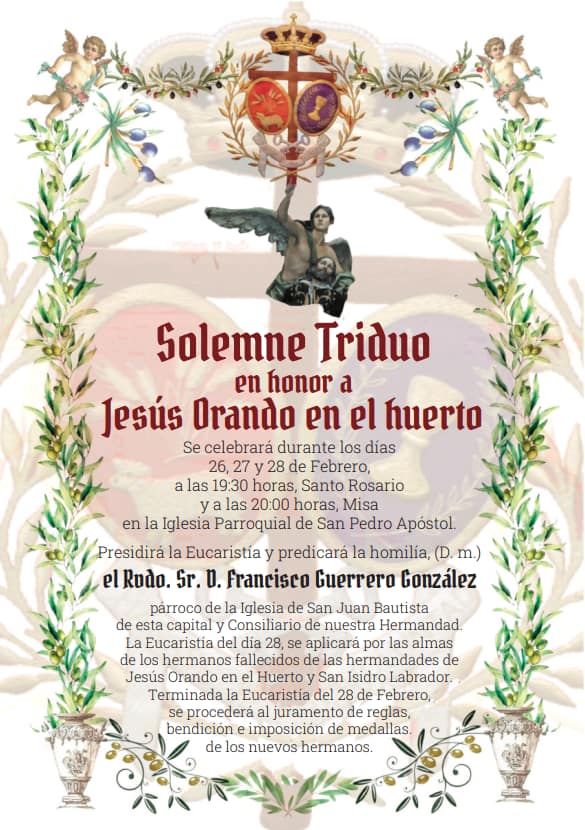 Solemne Triduo
en honor a
Jesús Orando en el huerto

Se celebrará durante los días
26, 27 y 28 de Febrero,
a las 19:30 horas, Santo Rosario
y a las 20:00 horas, Misa
en la Iglesia Parroquial de San Pedro Apóstol.

Presidirá la Eucaristía y predicará la homilía, (D. m.)

el Rvdo. Sr. D. Francisco Guerrero González

párroco de la Iglesia de San Juan Bautista
de esta capital y Consiliario de nuestra Hermandad.
La Eucaristía del día 28, se aplicará por las almas
de los hermanos fallecidos de las hermandades de
Jesús Orando en el Huerto y San Isidro Labrador.
Terminada la Eucaristía del 28 de Febrero,
se procederá al juramento de reglas,
bendición e imposición de medallas.
de los nuevos hermanos.